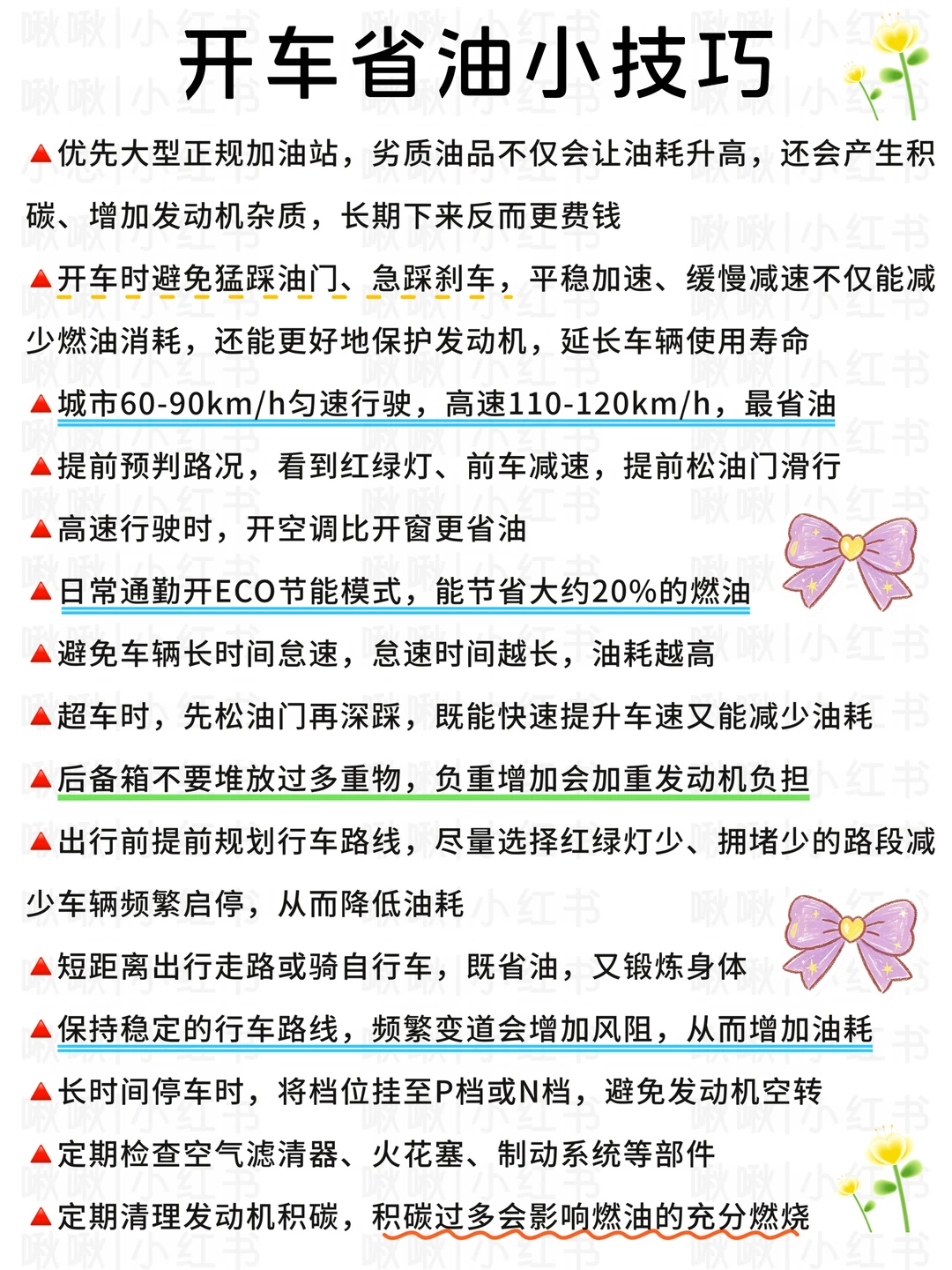 开车省油小技巧

▲优先大型正规加油站，劣质油品不仅会让油耗升高，还会产生积碳、增加发动机杂质，长期下来反而更费钱

▲开车时避免猛踩油门、急踩刹车，平稳加速、缓慢减速不仅能减少燃油消耗，还能更好地保护发动机，延长车辆使用寿命

▲城市60-90km/h匀速行驶，高速110-120km/h，最省油

▲提前预判路况，看到红绿灯、前车减速，提前松油门滑行

▲高速行驶时，开空调比开窗更省油

▲日常通勤开ECO节能模式，能节省大约20%的燃油

▲避免车辆长时间怠速，怠速时间越长，油耗越高

▲超车时，先松油门再深踩，既能快速提升车速又能减少油耗

▲后备箱不要堆放过多重物，负重增加会加重发动机负担

▲出行前提前规划行车路线，尽量选择红绿灯少、拥堵少的路段减少车辆频繁启停，从而降低油耗

▲短距离出行走路或骑自行车，既省油，又锻炼身体

▲保持稳定的行车路线，频繁变道会增加风阻，从而增加油耗

▲长时间停车时，将档位挂至P档或N档，避免发动机空转

▲定期检查空气滤清器、火花塞、制动系统等部件

▲定期清理发动机积碳，积碳过多会影响燃油的充分燃烧

啾啾|小红书